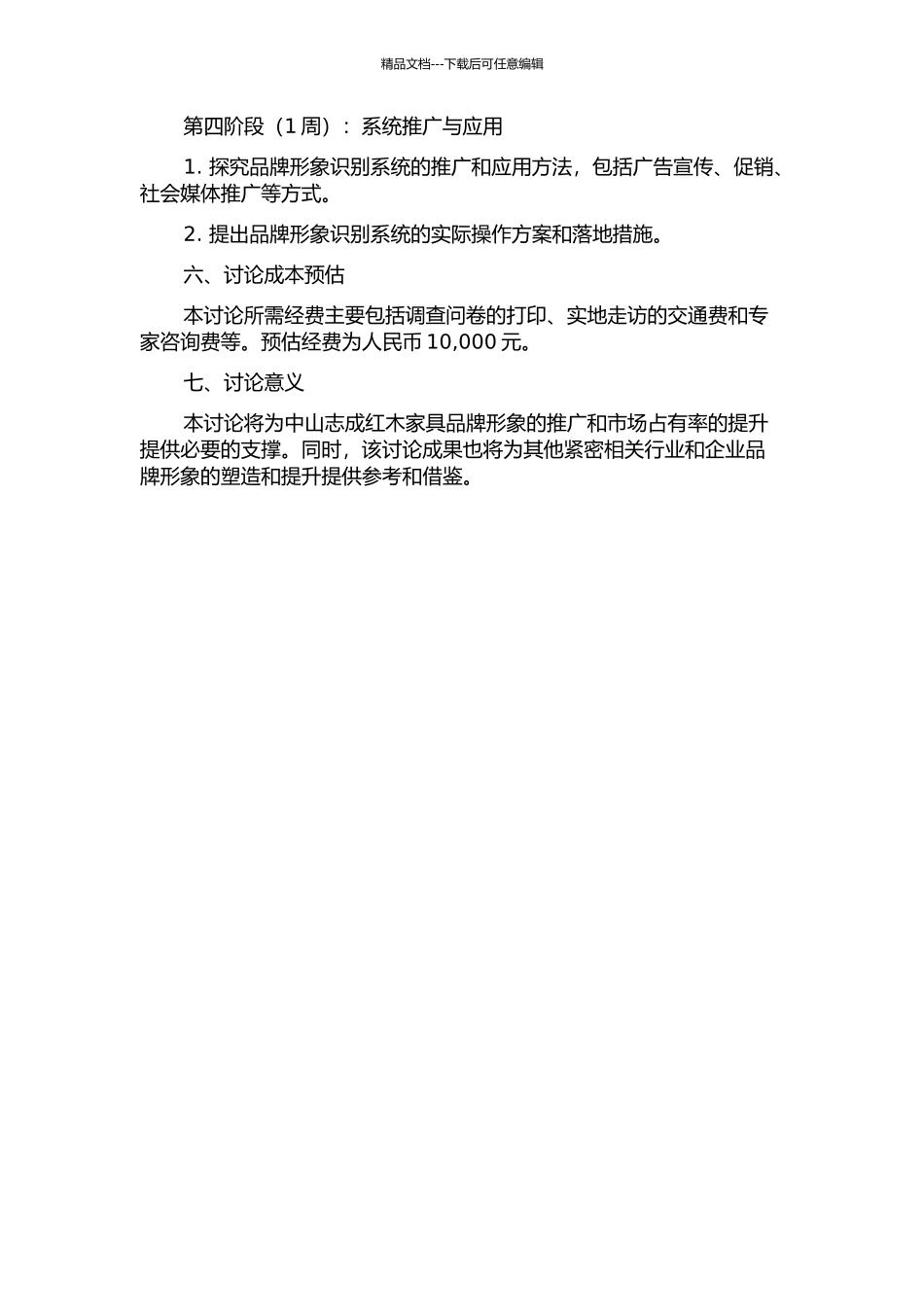 精品文档---下载后可任意编辑

第四阶段（1 周）：系统推广与应用

1. 探究品牌形象识别系统的推广和应用方法，包括广告宣传、促销、社会媒体推广等方式。

2. 提出品牌形象识别系统的实际操作方案和落地措施。

六、讨论成本预估

本讨论所需经费主要包括调查问卷的打印、实地走访的交通费和专家咨询费等。预估经费为人民币 10,000 元。

七、讨论意义

本讨论将为中山志成红木家具品牌形象的推广和市场占有率的提升提供必要的支撑。同时，该讨论成果也将为其他紧密相关行业和企业品牌形象的塑造和提升提供参考和借鉴。